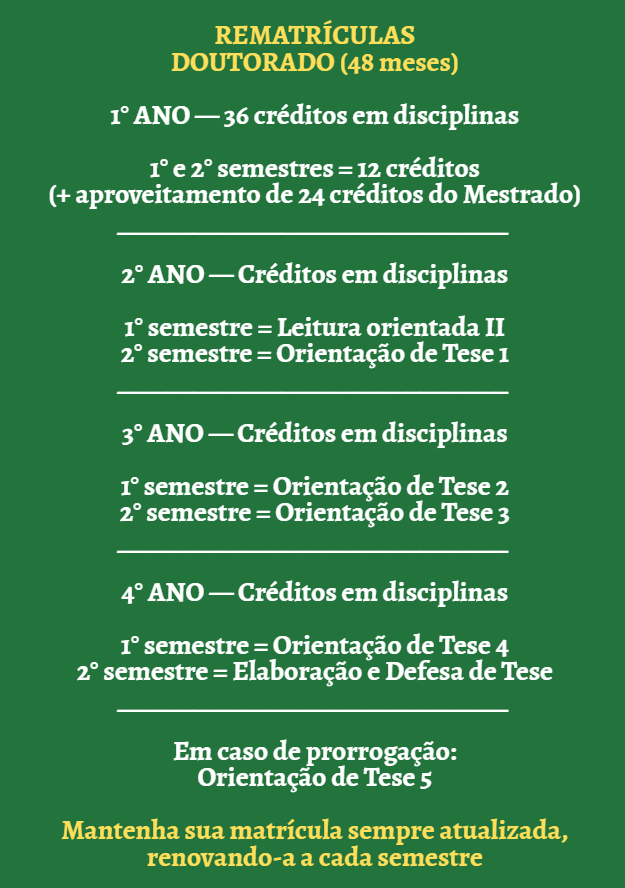 REMATRÍCULAS
DOUTORADO (48 meses)

1° ANO — 36 créditos em disciplinas

1° e 2° semestres = 12 créditos
(+ aproveitamento de 24 créditos do Mestrado)

2° ANO — Créditos em disciplinas

1° semestre = Leitura orientada II
2° semestre = Orientação de Tese 1

3° ANO — Créditos em disciplinas

1° semestre = Orientação de Tese 2
2° semestre = Orientação de Tese 3

4° ANO — Créditos em disciplinas

1° semestre = Orientação de Tese 4
2° semestre = Elaboração e Defesa de Tese

Em caso de prorrogação:
Orientação de Tese 5

Mantenha sua matrícula sempre atualizada, renovando-a a cada semestre